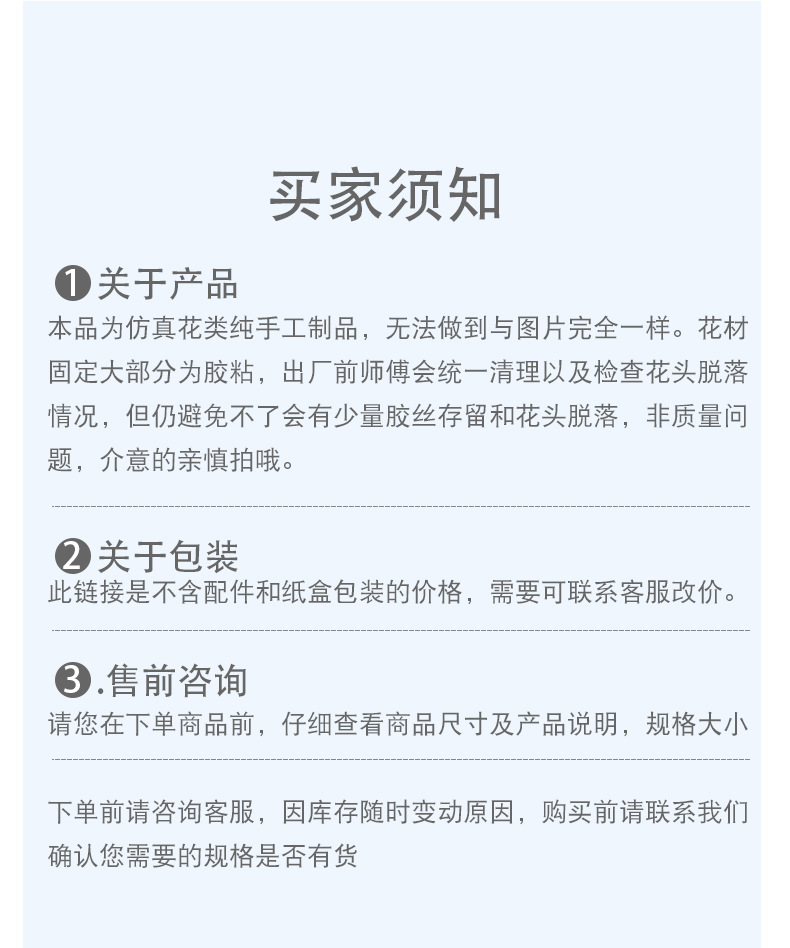 买家须知

❶关于产品
本品为仿真花类纯手工制品，无法做到与图片完全一样。花材固定大部分为胶粘，出厂前师傅会统一清理以及检查花头脱落情况，但仍避免不了会有少量胶丝存留和花头脱落，非质量问题，介意的亲慎拍哦。

❷关于包装
此链接是不含配件和纸盒包装的价格，需要可联系客服改价。

❸.售前咨询
请您在下单商品前，仔细查看商品尺寸及产品说明，规格大小

下单前请咨询客服，因库存随时变动原因，购买前请联系我们确认您需要的规格是否有货